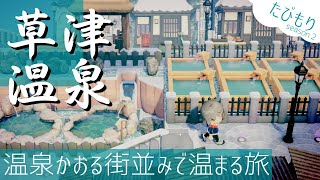 草津温泉

たびもり
season 2

温泉かおる街並みで温まる旅